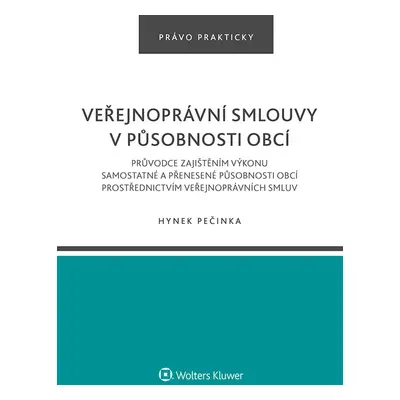 PRÁVO PRAKTICKY

VEŘEJNOPRÁVNÍ SMLOUVY V PŮSOBNOSTI OBCÍ

PRŮVODCE ZAJIŠTĚNÍM VÝKONU SAMOSTATNÉ A PŘENESENÉ PŮSOBNOSTI OBCÍ PROSTŘEDNICTVÍM VEŘEJNOPRÁVNÍCH SMLUV

HYNEK PEČINKA

Wolters Kluwer